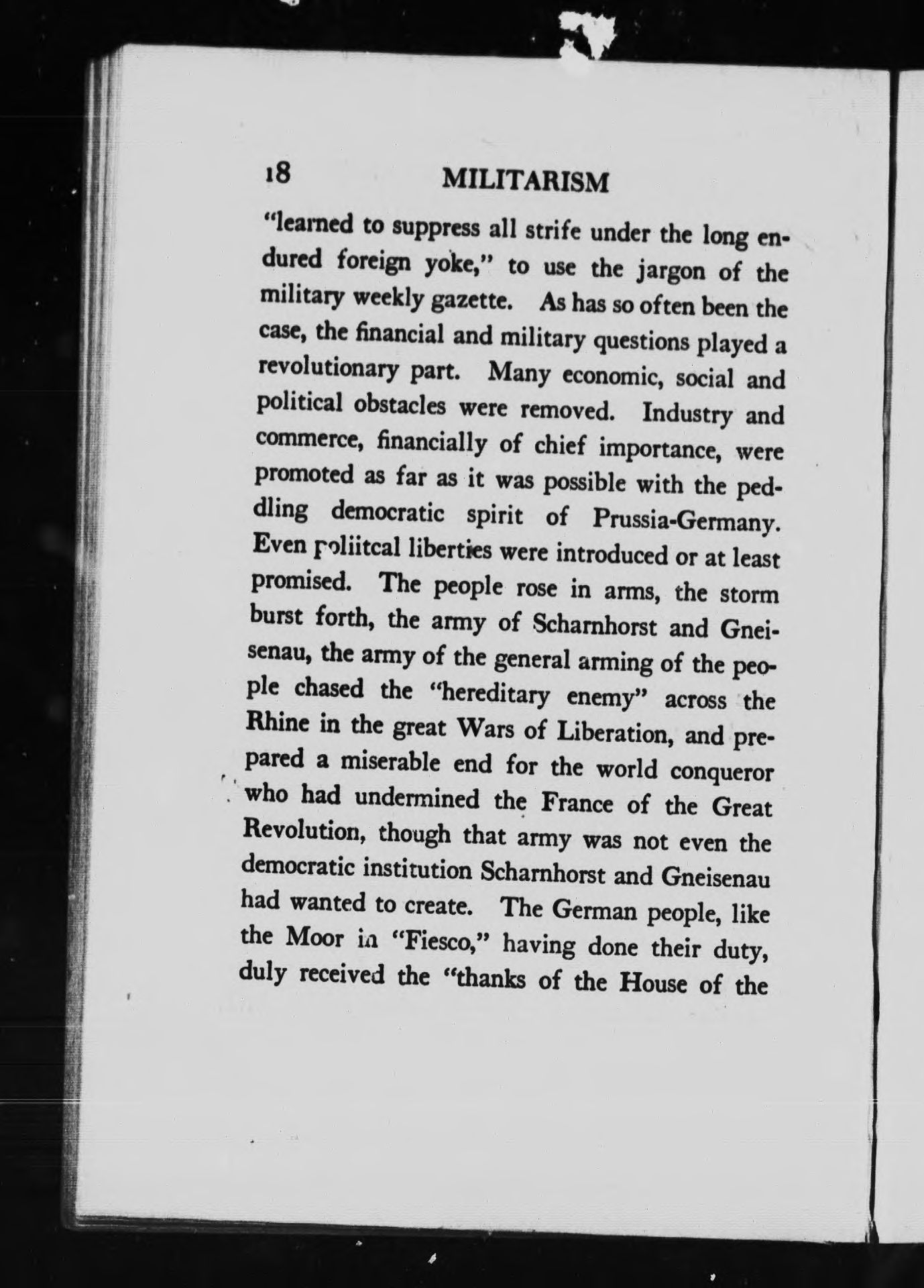 18 MILITARISM

"learned to suppress all strife under the long endured foreign yoke," to use the jargon of the military weekly gazette. As has so often been the case, the financial and military questions played a revolutionary part. Many economic, social and political obstacles were removed. Industry and commerce, financially of chief importance, were promoted as far as it was possible with the peddling democratic spirit of Prussia-Germany. Even poliitcal liberties were introduced or at least promised. The people rose in arms, the storm burst forth, the army of Scharnhorst and Gneisenau, the army of the general arming of the people chased the "hereditary enemy" across the Rhine in the great Wars of Liberation, and prepared a miserable end for the world conqueror who had undermined the France of the Great Revolution, though that army was not even the democratic institution Scharnhorst and Gneisenau had wanted to create. The German people, like the Moor in "Fiesco," having done their duty, duly received the "thanks of the House of the